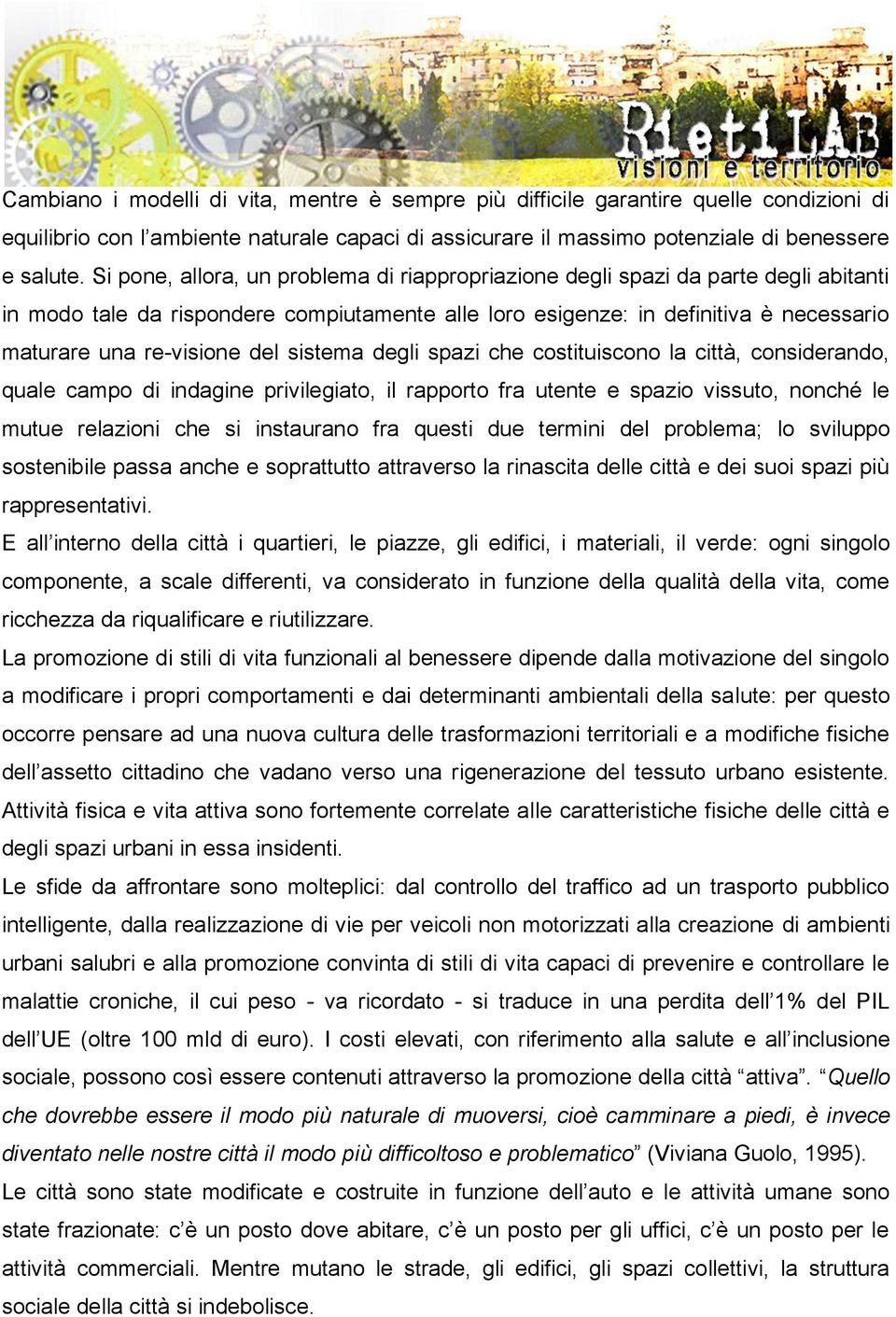 RietiLAB
visioni e territorio

Cambiano i modelli di vita, mentre è sempre più difficile garantire quelle condizioni di equilibrio con l'ambiente naturale capaci di assicurare il massimo potenziale di benessere e salute. Si pone, allora, un problema di riappropriazione degli spazi da parte degli abitanti in modo tale da rispondere compiutamente alle loro esigenze: in definitiva è necessario maturare una re-visione del sistema degli spazi che costituiscono la città, considerando, quale campo di indagine privilegiato, il rapporto fra utente e spazio vissuto, nonché le mutue relazioni che si instaurano fra questi due termini del problema; lo sviluppo sostenibile passa anche e soprattutto attraverso la rinascita delle città e dei suoi spazi più rappresentativi.
E all'interno della città i quartieri, le piazze, gli edifici, i materiali, il verde: ogni singolo componente, a scale differenti, va considerato in funzione della qualità della vita, come ricchezza da riqualificare e riutilizzare.
La promozione di stili di vita funzionali al benessere dipende dalla motivazione del singolo a modificare i propri comportamenti e dai determinanti ambientali della salute: per questo occorre pensare ad una nuova cultura delle trasformazioni territoriali e a modifiche fisiche dell'assetto cittadino che vadano verso una rigenerazione del tessuto urbano esistente. Attività fisica e vita attiva sono fortemente correlate alle caratteristiche fisiche delle città e degli spazi urbani in essa insidenti.
Le sfide da affrontare sono molteplici: dal controllo del traffico ad un trasporto pubblico intelligente, dalla realizzazione di vie per veicoli non motorizzati alla creazione di ambienti urbani salubri e alla promozione convinta di stili di vita capaci di prevenire e controllare le malattie croniche, il cui peso - va ricordato - si traduce in una perdita dell'1% del PIL dell'UE (oltre 100 mld di euro). I costi elevati, con riferimento alla salute e all'inclusione sociale, possono così essere contenuti attraverso la promozione della città "attiva". "Quello che dovrebbe essere il modo più naturale di muoversi, cioè camminare a piedi, è invece diventato nelle nostre città il modo più difficoltoso e problematico" (Viviana Guolo, 1995).
Le città sono state modificate e costruite in funzione dell'auto e le attività umane sono state frazionate: c'è un posto dove abitare, c'è un posto per gli uffici, c'è un posto per le attività commerciali. Mentre mutano le strade, gli edifici, gli spazi collettivi, la struttura sociale della città si indebolisce.